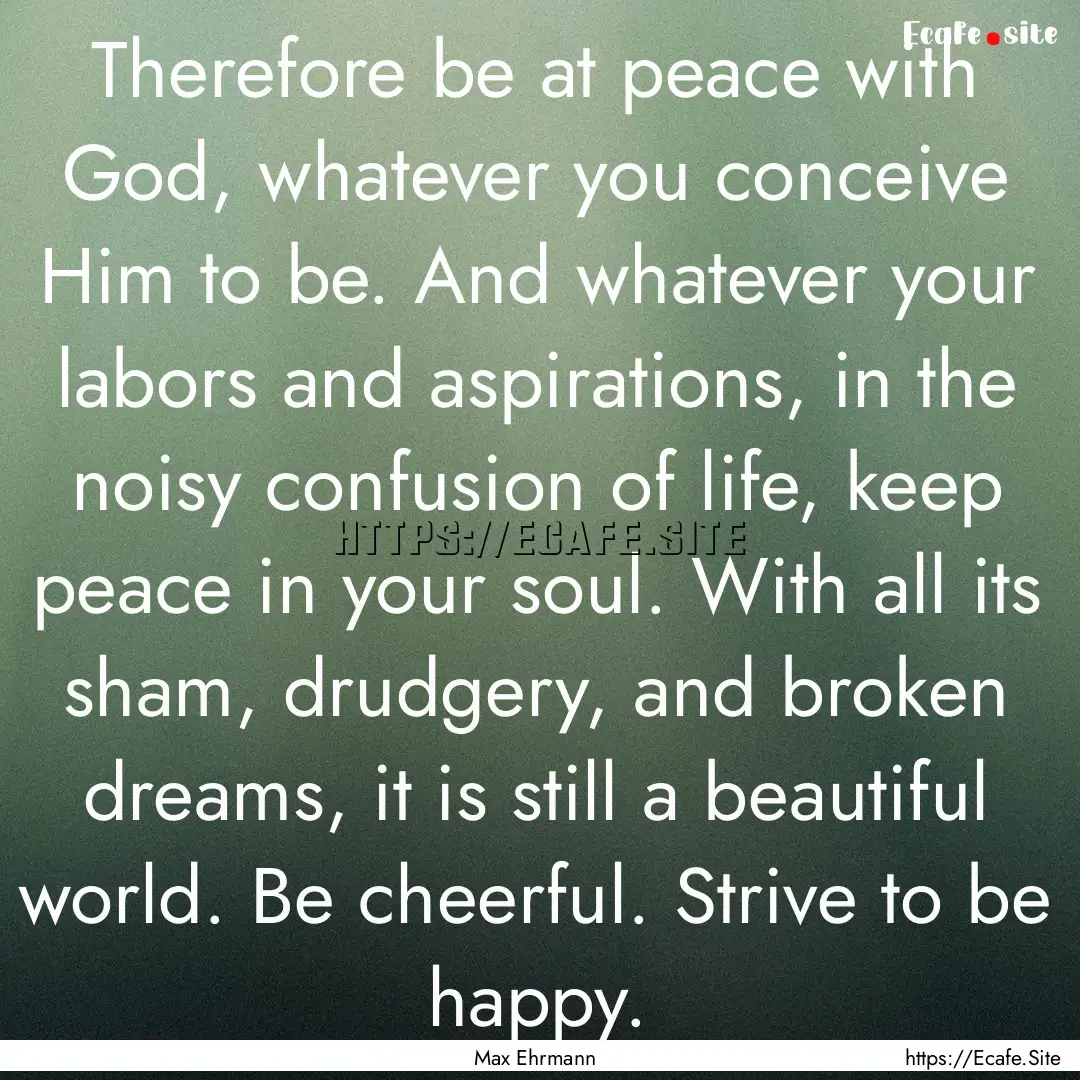 Ecafe.site

Therefore be at peace with God, whatever you conceive Him to be. And whatever your labors and aspirations, in the noisy confusion of life, keep peace in your soul. With all its sham, drudgery, and broken dreams, it is still a beautiful world. Be cheerful. Strive to be happy.

HTTPS://ECAFE.SITE

Max Ehrmann

https://Ecafe.Site